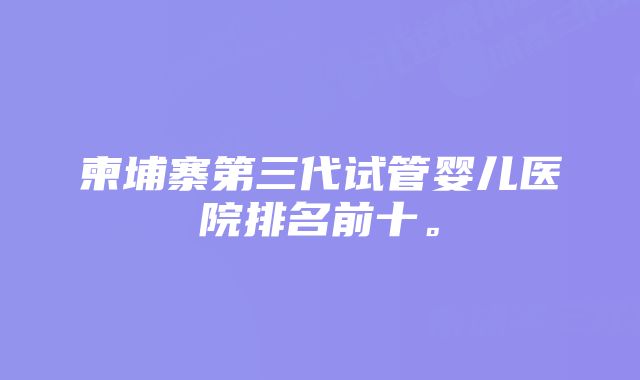 柬埔寨第三代试管婴儿医院排名前十。